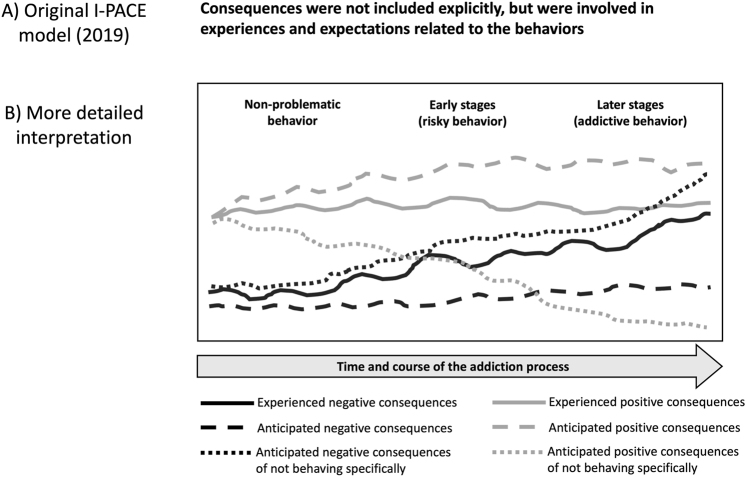 A) Original I-PACE model (2019)

Consequences were not included explicitly, but were involved in experiences and expectations related to the behaviors

B) More detailed interpretation

Non-problematic behavior

Early stages (risky behavior)

Later stages (addictive behavior)

Time and course of the addiction process

Experienced negative consequences

Anticipated negative consequences

Anticipated negative consequences of not behaving specifically

Experienced positive consequences

Anticipated positive consequences

Anticipated positive consequences of not behaving specifically